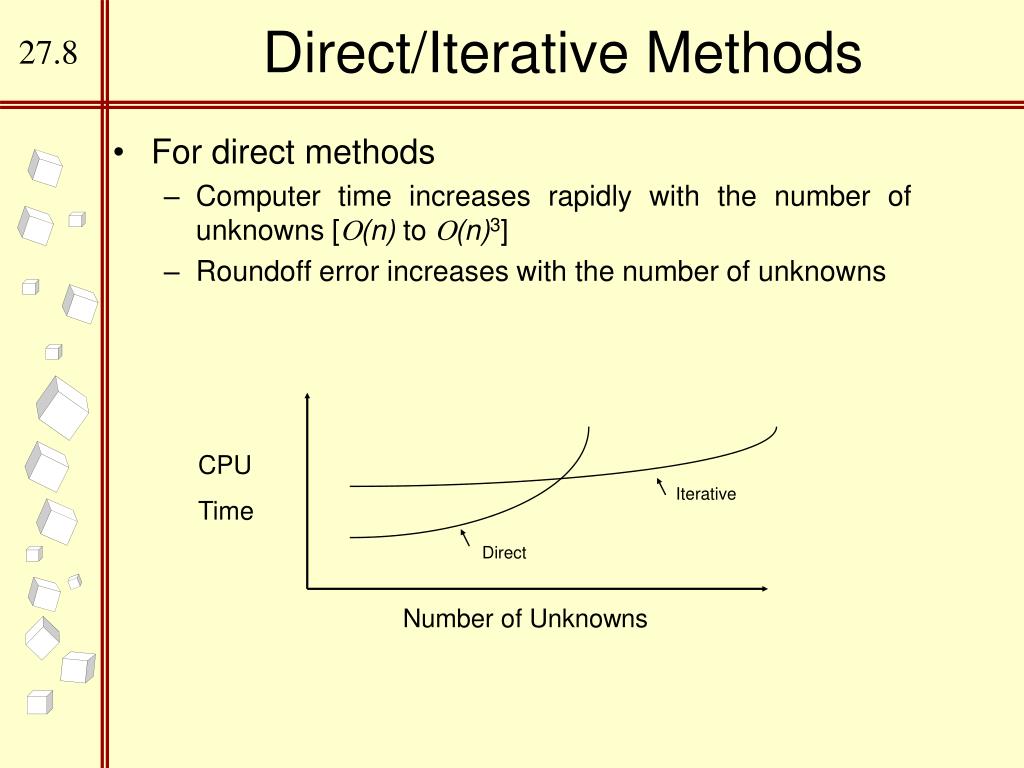 27.8

Direct/Iterative Methods

• For direct methods
– Computer time increases rapidly with the number of unknowns [$O(n)$ to $O(n)^3$]
– Roundoff error increases with the number of unknowns

CPU
Time

Iterative

Direct

Number of Unknowns